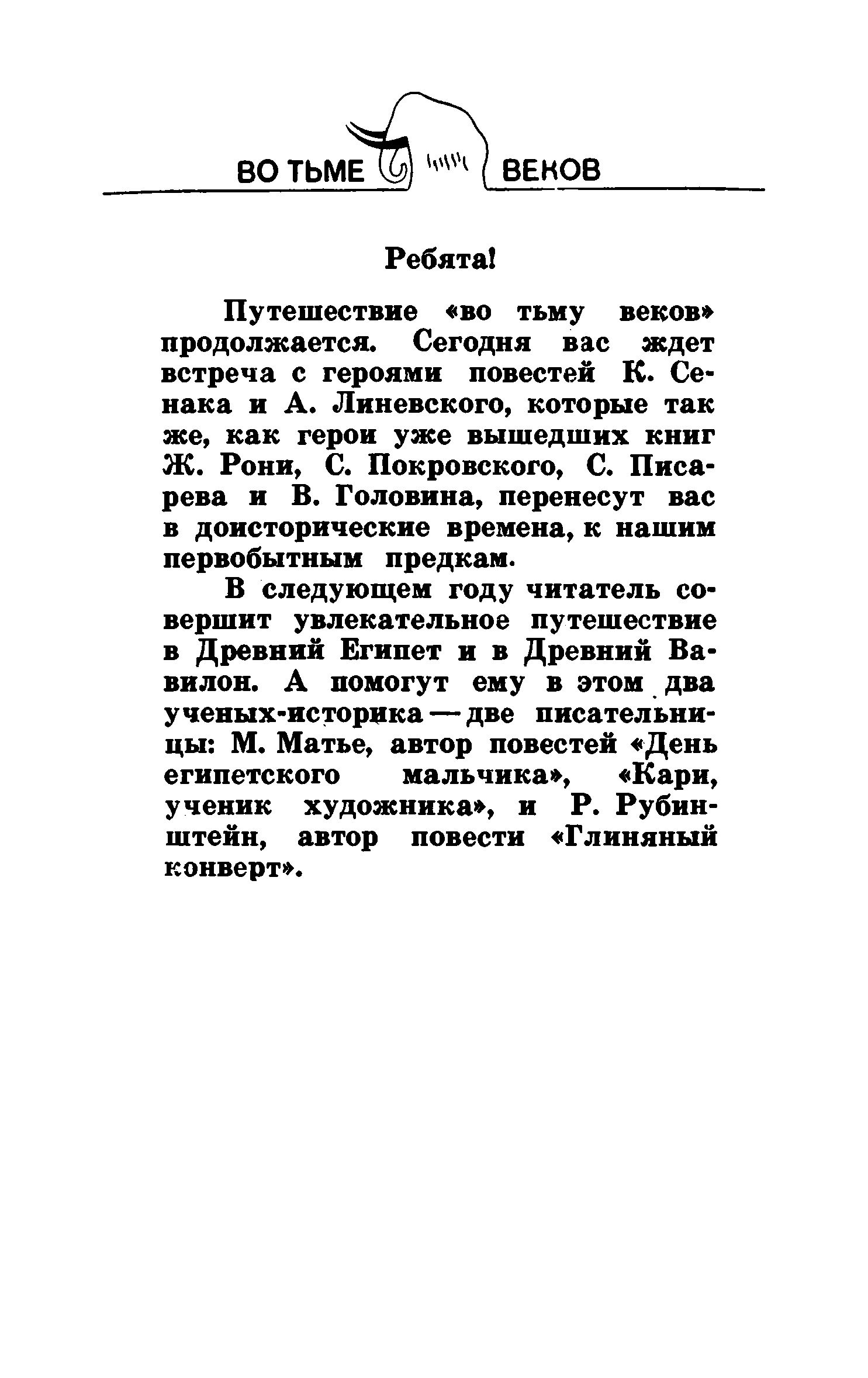 ВО ТЬМЕ ВЕКОВ

Ребята!

Путешествие «во тьму веков» продолжается. Сегодня вас ждет встреча с героями повестей К. Сенака и А. Линевского, которые так же, как герои уже вышедших книг Ж. Рони, С. Покровского, С. Писарева и В. Головина, перенесут вас в доисторические времена, к нашим первобытным предкам.

В следующем году читатель совершит увлекательное путешествие в Древний Египет и в Древний Вавилон. А помогут ему в этом два ученых-историка — две писательницы: М. Матье, автор повестей «День египетского мальчика», «Кари, ученик художника», и Р. Рубинштейн, автор повести «Глиняный конверт».